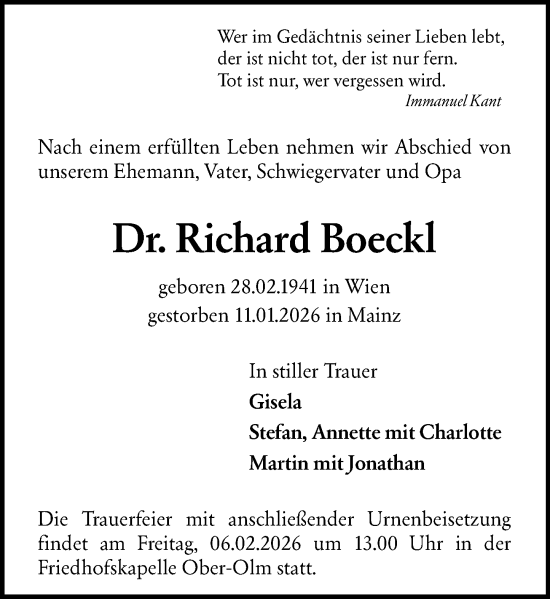 Wer im Gedächtnis seiner Lieben lebt,
der ist nicht tot, der ist nur fern.
Tot ist nur, wer vergessen wird.
Immanuel Kant

Nach einem erfüllten Leben nehmen wir Abschied von unserem Ehemann, Vater, Schwiegervater und Opa

Dr. Richard Boeckl

geboren 28.02.1941 in Wien
gestorben 11.01.2026 in Mainz

In stiller Trauer
Gisela
Stefan, Annette mit Charlotte
Martin mit Jonathan

Die Trauerfeier mit anschließender Urnenbeisetzung findet am Freitag, 06.02.2026 um 13.00 Uhr in der Friedhofskapelle Ober-Olm statt.